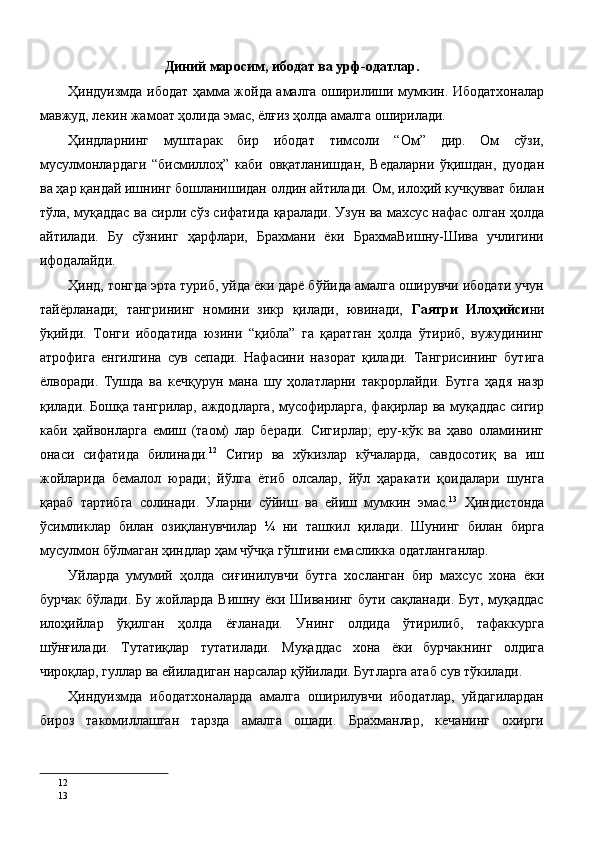 Диний маросим, ибодат ва урф-одатлар.

Ҳиндуизмда ибодат ҳамма жойда амалга оширилиши мумкин. Ибодатхоналар мавжуд, лекин жамоат ҳолида эмас, ёлғиз ҳолда амалга оширилади.

Ҳиндларнинг муштарак бир ибодат тимсоли “Ом” дир. Ом сўзи, мусулмонлардаги “бисмиллоҳ” каби овқатланишдан, Ведаларни ўқишдан, дуодан ва ҳар қандай ишнинг бошланишидан олдин айтилади. Ом, илоҳий кучқувват билан тўла, муқаддас ва сирли сўз сифатида қаралади. Узун ва махсус нафас олган ҳолда айтилади. Бу сўзнинг ҳарфлари, Брахмани ёки БрахмаВишну-Шива учлигини ифодалайди.

Ҳинд, тонгда эрта туриб, уйда ёки дарё бўйида амалга оширувчи ибодати учун тайёрланади; тангрининг номини зикр қилади, ювинади, Гаятри Илоҳийсини ўқийди. Тонги ибодатида юзини “қибла” га қаратган ҳолда ўтириб, вужудининг атрофига енгилгина сув сепади. Нафасини назорат қилади. Тангрисининг бутига ёлворади. Тушда ва кечқурун мана шу ҳолатларни такрорлайди. Бутга ҳадя назр қилади. Бошқа тангрилар, аждодларга, мусофирларга, фақирлар ва муқаддас сигир каби ҳайвонларга емиш (таом) лар беради. Сигирлар; еру-кўк ва ҳаво оламининг онаси сифатида билинади.$^{12}$ Сигир ва хўкизлар кўчаларда, савдосотиқ ва иш жойларида бемалол юради; йўлга ётиб олсалар, йўл ҳаракати қоидалари шунга қараб тартибга солинади. Уларни сўйиш ва ейиш мумкин эмас.$^{13}$ Ҳиндистонда ўсимликлар билан озиқланувчилар ¼ ни ташкил қилади. Шунинг билан бирга мусулмон бўлмаган ҳиндлар ҳам чўчқа гўштини емасликка одатланганлар.

Уйларда умумий ҳолда сиғинилувчи бутга хосланган бир махсус хона ёки бурчак бўлади. Бу жойларда Вишну ёки Шиванинг бути сақланади. Бут, муқаддас илоҳийлар ўқилган ҳолда ёғланади. Унинг олдида ўтирилиб, тафаккурга шўнғилади. Тутатиқлар тутатилади. Муқаддас хона ёки бурчакнинг олдига чироқлар, гуллар ва ейиладиган нарсалар қўйилади. Бутларга атаб сув тўкилади.

Ҳиндуизмда ибодатхоналарда амалга оширилувчи ибодатлар, уйдагилардан бироз такомиллашган тарзда амалга ошади. Брахманлар, кечанинг охирги

12
13